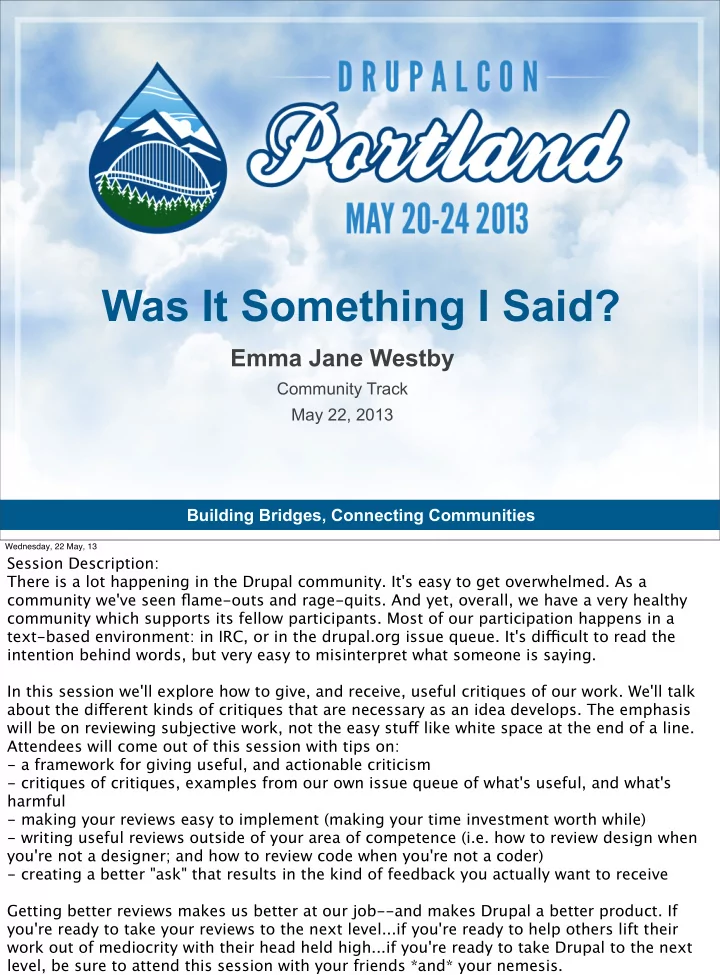 DRUPALCON
Portland
MAY 20-24 2013

Was It Something I Said?

Emma Jane Westby

Community Track

May 22, 2013

Building Bridges, Connecting Communities

Wednesday, 22 May, 13

Session Description:
There is a lot happening in the Drupal community. It's easy to get overwhelmed. As a community we've seen flame-outs and rage-quits. And yet, overall, we have a very healthy community which supports its fellow participants. Most of our participation happens in a text-based environment: in IRC, or in the drupal.org issue queue. It's difficult to read the intention behind words, but very easy to misinterpret what someone is saying.

In this session we'll explore how to give, and receive, useful critiques of our work. We'll talk about the different kinds of critiques that are necessary as an idea develops. The emphasis will be on reviewing subjective work, not the easy stuff like white space at the end of a line. Attendees will come out of this session with tips on:
- a framework for giving useful, and actionable criticism
- critiques of critiques, examples from our own issue queue of what's useful, and what's harmful
- making your reviews easy to implement (making your time investment worth while)
- writing useful reviews outside of your area of competence (i.e. how to review design when you're not a designer; and how to review code when you're not a coder)
- creating a better "ask" that results in the kind of feedback you actually want to receive

Getting better reviews makes us better at our job--and makes Drupal a better product. If you're ready to take your reviews to the next level...if you're ready to help others lift their work out of mediocrity with their head held high...if you're ready to take Drupal to the next level, be sure to attend this session with your friends *and* your nemesis.